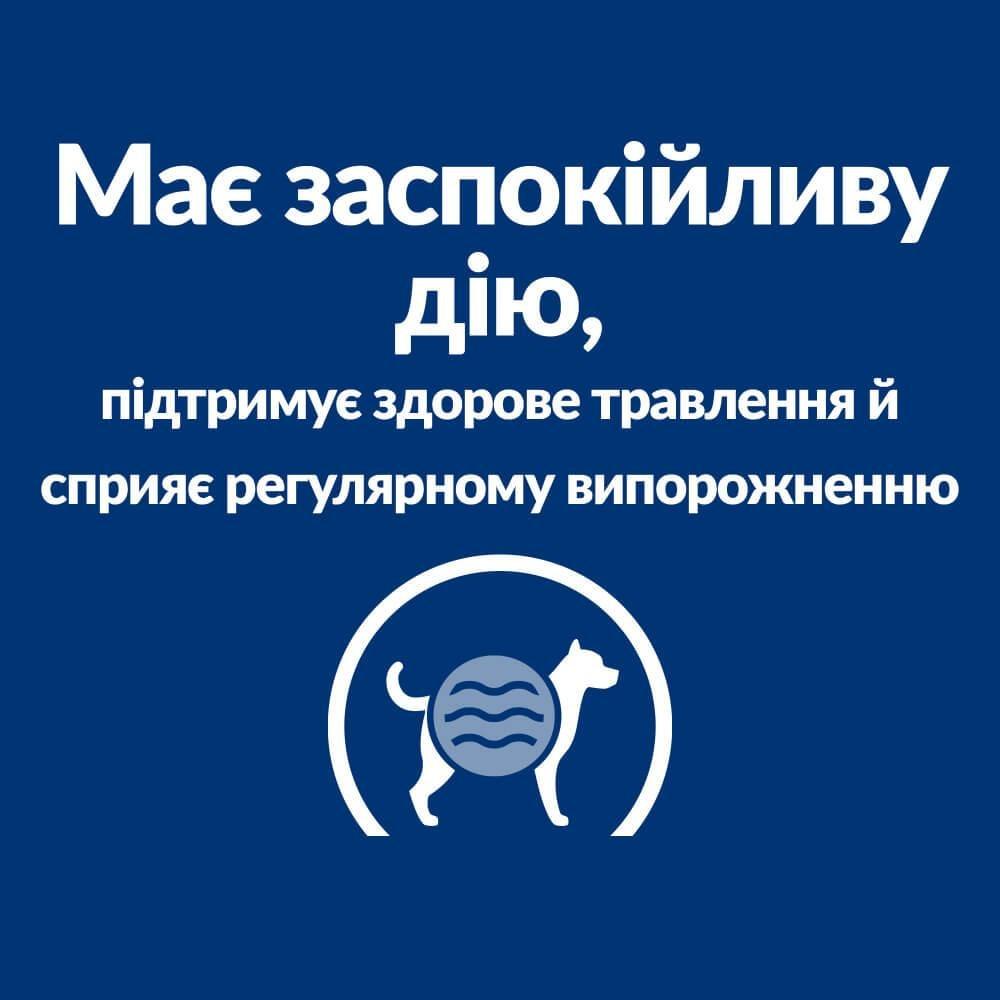 Має заспокійливу дію,

підтримує здорове травлення й сприяє регулярному випорожненню